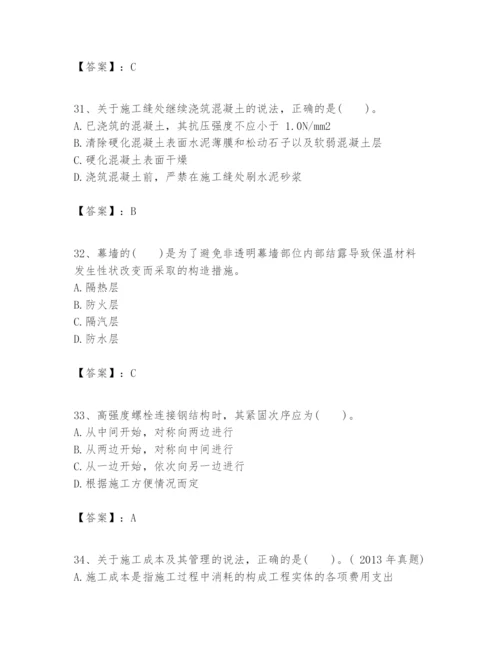 【答案】：C

31、关于施工缝处继续浇筑混凝土的说法，正确的是(　　)。
A.已浇筑的混凝土，其抗压强度不应小于 1.0N/mm2
B.清除硬化混凝土表面水泥薄膜和松动石子以及软弱混凝土层
C.硬化混凝土表面干燥
D.浇筑混凝土前，严禁在施工缝处刷水泥砂浆

【答案】：B

32、幕墙的(　　)是为了避免非透明幕墙部位内部结露导致保温材料发生性状改变而采取的构造措施。
A.隔热层
B.防火层
C.隔汽层
D.防水层

【答案】：C

33、高强度螺栓连接钢结构时，其紧固次序应为(　　)。
A.从中间开始，对称向两边进行
B.从两边开始，对称向中间进行
C.从一边开始，依次向另一边进行
D.根据施工方便情况而定

【答案】：A

34、关于施工成本及其管理的说法，正确的是(　　)。( 2013 年真题)
A.施工成本是指施工过程中消耗的构成工程实体的各项费用支出